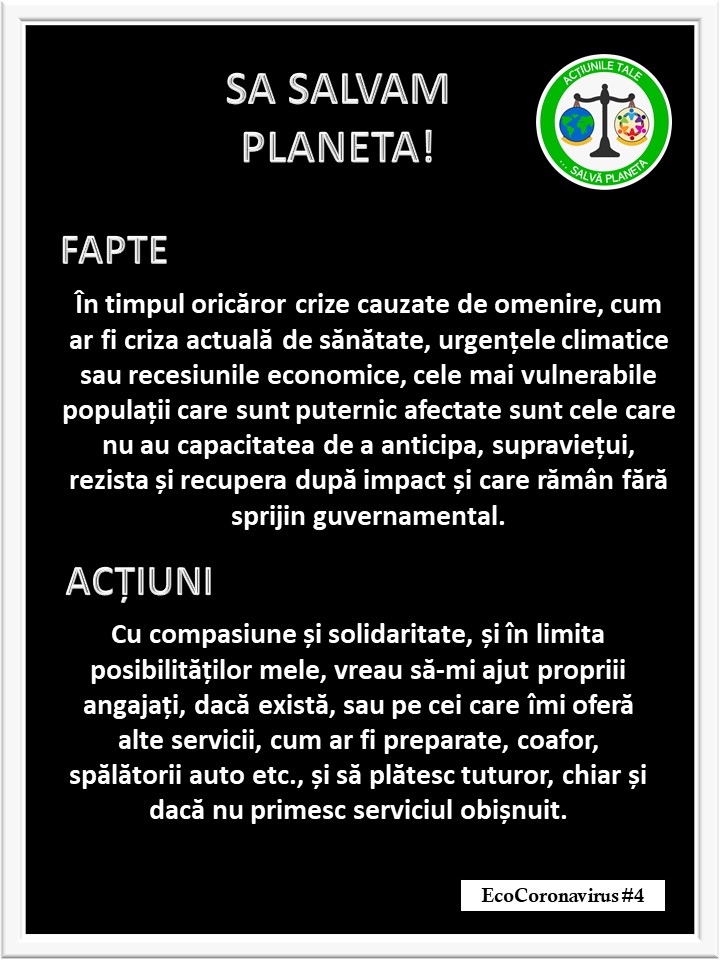 SA SALVAM PLANETA!

ACȚIUNILE TALE
... SALVĂ PLANETA

FAPTE

În timpul oricăror crize cauzate de omenire, cum ar fi criza actuală de sănătate, urgențele climatice sau recesiunile economice, cele mai vulnerabile populații care sunt puternic afectate sunt cele care nu au capacitatea de a anticipa, supraviețui, rezista și recupera după impact și care rămân fără sprijin guvernamental.

ACȚIUNI

Cu compasiune și solidaritate, și în limita posibilităților mele, vreau să-mi ajut propriii angajați, dacă există, sau pe cei care îmi oferă alte servicii, cum ar fi preparate, coafor, spălătorii auto etc., și să plătesc tuturor, chiar și dacă nu primesc serviciul obișnuit.

EcoCoronavirus #4